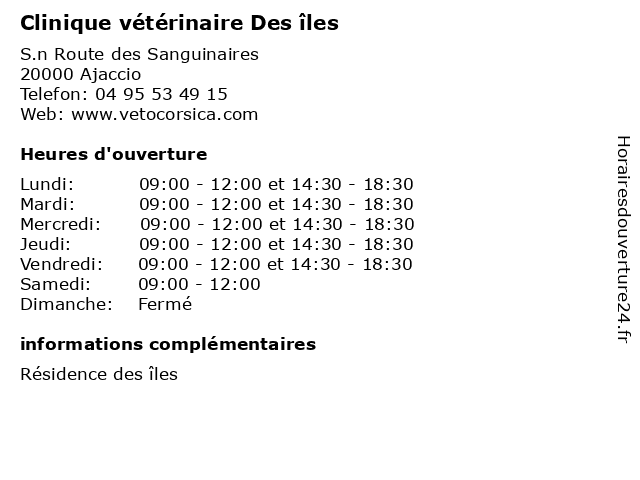 Clinique vétérinaire Des îles

S.n Route des Sanguinaires
20000 Ajaccio
Telefon: 04 95 53 49 15
Web: www.vetocorsica.com

Heures d'ouverture

| | |
|---|---|
| Lundi: | 09:00 - 12:00 et 14:30 - 18:30 |
| Mardi: | 09:00 - 12:00 et 14:30 - 18:30 |
| Mercredi: | 09:00 - 12:00 et 14:30 - 18:30 |
| Jeudi: | 09:00 - 12:00 et 14:30 - 18:30 |
| Vendredi: | 09:00 - 12:00 et 14:30 - 18:30 |
| Samedi: | 09:00 - 12:00 |
| Dimanche: | Fermé |

informations complémentaires

Résidence des îles

Horairesdouverture24.fr